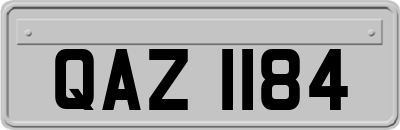 QAZ 1184